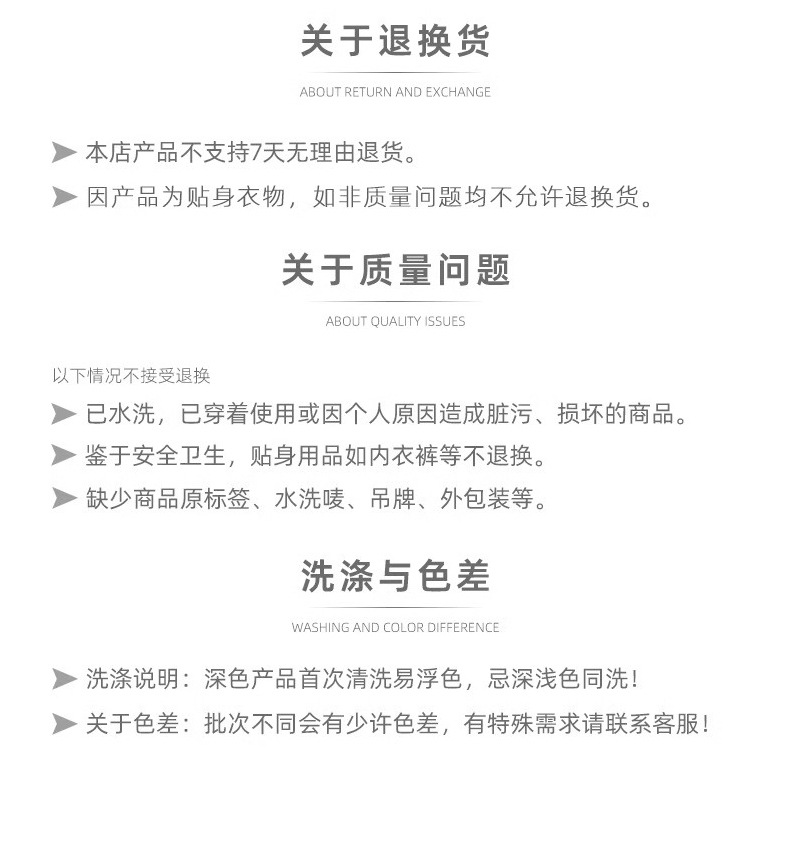 关于退换货

ABOUT RETURN AND EXCHANGE

本店产品不支持7天无理由退货。

因产品为贴身衣物，如非质量问题均不允许退换货。

关于质量问题

ABOUT QUALITY ISSUES

以下情况不接受退换

已水洗，已穿着使用或因个人原因造成脏污、损坏的商品。

鉴于安全卫生，贴身用品如内衣裤等不退换。

缺少商品原标签、水洗唛、吊牌、外包装等。

洗涤与色差

WASHING AND COLOR DIFFERENCE

洗涤说明：深色产品首次清洗易浮色，忌深浅色同洗！

关于色差：批次不同会有少许色差，有特殊需求请联系客服！